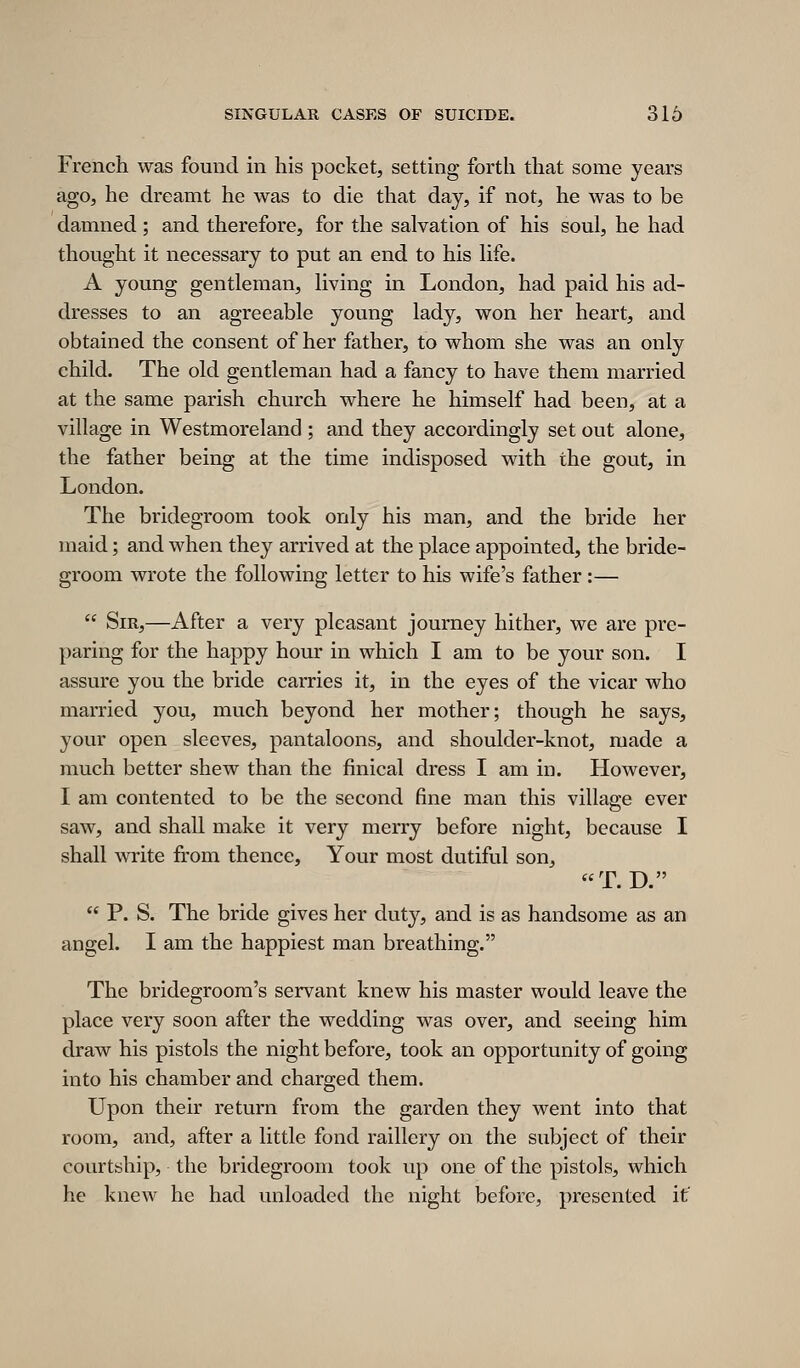 SINGULAR CASES OF SUICIDE. 315

French was found in his pocket, setting forth that some years ago, he dreamt he was to die that day, if not, he was to be damned; and therefore, for the salvation of his soul, he had thought it necessary to put an end to his life.

A young gentleman, living in London, had paid his addresses to an agreeable young lady, won her heart, and obtained the consent of her father, to whom she was an only child. The old gentleman had a fancy to have them married at the same parish church where he himself had been, at a village in Westmoreland; and they accordingly set out alone, the father being at the time indisposed with the gout, in London.

The bridegroom took only his man, and the bride her maid; and when they arrived at the place appointed, the bridegroom wrote the following letter to his wife's father:—

" Sir,—After a very pleasant journey hither, we are preparing for the happy hour in which I am to be your son. I assure you the bride carries it, in the eyes of the vicar who married you, much beyond her mother; though he says, your open sleeves, pantaloons, and shoulder-knot, made a much better shew than the finical dress I am in. However, I am contented to be the second fine man this village ever saw, and shall make it very merry before night, because I shall write from thence, Your most dutiful son,

"T. D."

" P. S. The bride gives her duty, and is as handsome as an angel. I am the happiest man breathing."

The bridegroom's servant knew his master would leave the place very soon after the wedding was over, and seeing him draw his pistols the night before, took an opportunity of going into his chamber and charged them.

Upon their return from the garden they went into that room, and, after a little fond raillery on the subject of their courtship, the bridegroom took up one of the pistols, which he knew he had unloaded the night before, presented it